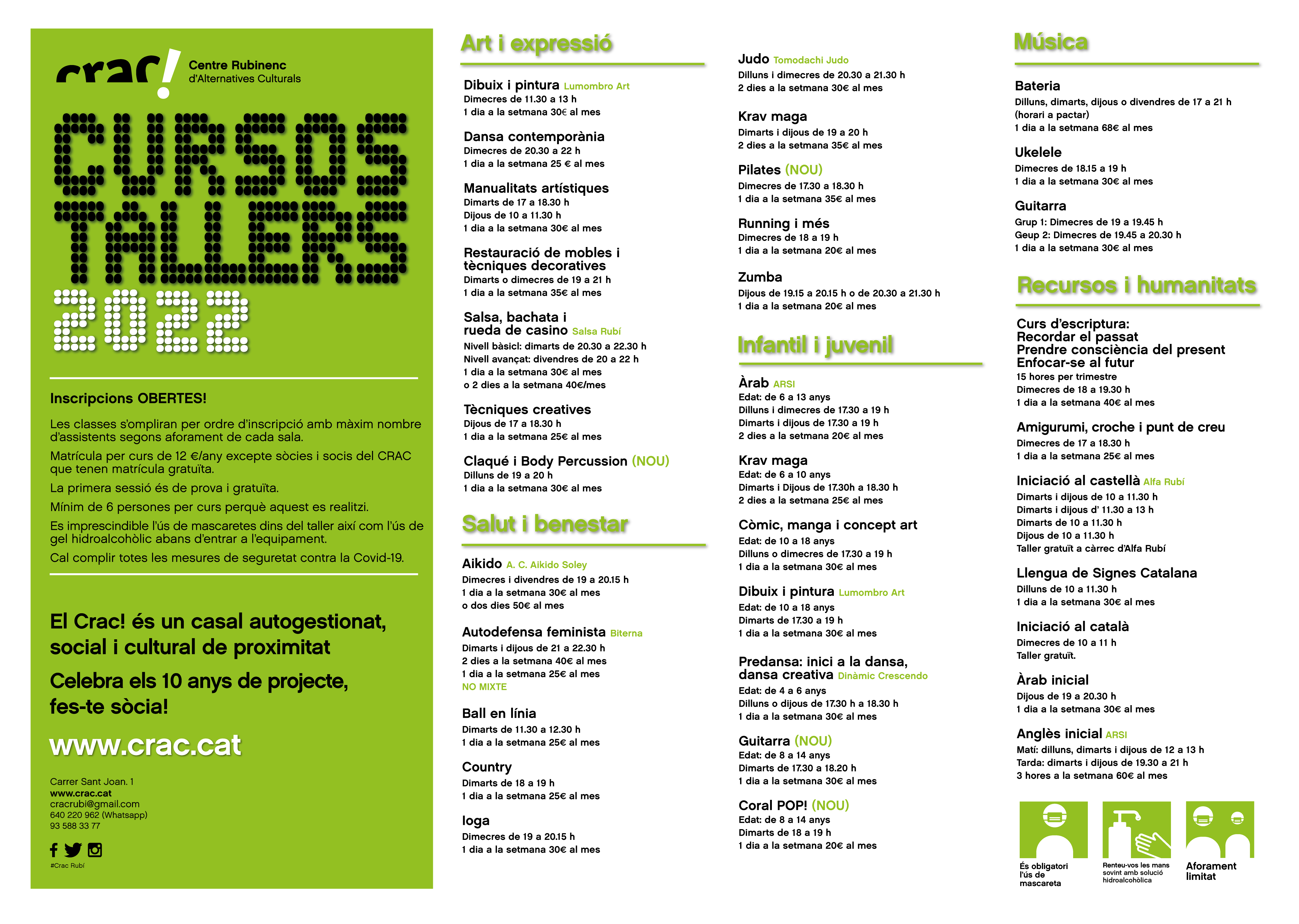 crac! Centre Rubinenc d'Alternatives Culturals

CURSOS TALLERS 2022

Inscripcions OBERTES!

Les classes s'ompliran per ordre d'inscripció amb màxim nombre d'assistents segons aforament de cada sala.

Matrícula per curs de 12 €/any excepte sòcies i socis del CRAC que tenen matrícula gratuïta.

La primera sessió és de prova i gratuïta.

Mínim de 6 persones per curs perquè aquest es realitzi.

Es imprescindible l'ús de mascaretes dins del taller així com l'ús de gel hidroalcohòlic abans d'entrar a l'equipament.

Cal complir totes les mesures de seguretat contra la Covid-19.

El Crac! és un casal autogestionat, social i cultural de proximitat

Celebra els 10 anys de projecte, fes-te sòcia!

www.crac.cat

Carrer Sant Joan. 1
www.crac.cat
cracrubi@gmail.com
640 220 962 (Whatsapp)
93 588 33 77

#Crac Rubí

Art i expressió

Dibuix i pintura Lumombro Art
Dimecres de 11.30 a 13 h
1 dia a la setmana 30€ al mes

Dansa contemporània
Dimecres de 20.30 a 22 h
1 dia a la setmana 25 € al mes

Manualitats artístiques
Dimarts de 17 a 18.30 h
Dijous de 10 a 11.30 h
1 dia a la setmana 30€ al mes

Restauració de mobles i tècniques decoratives
Dimarts o dimecres de 19 a 21 h
1 dia a la setmana 35€ al mes

Salsa, bachata i rueda de casino Salsa Rubí
Nivell bàsicl: dimarts de 20.30 a 22.30 h
Nivell avançat: divendres de 20 a 22 h
1 dia a la setmana 30€ al mes
o 2 dies a la setmana 40€/mes

Tècniques creatives
Dijous de 17 a 18.30 h
1 dia a la setmana 25€ al mes

Claqué i Body Percussion (NOU)
Dilluns de 19 a 20 h
1 dia a la setmana 30€ al mes

Salut i benestar

Aikido A. C. Aikido Soley
Dimecres i divendres de 19 a 20.15 h
1 dia a la setmana 30€ al mes
o dos dies 50€ al mes

Autodefensa feminista Biterna
Dimarts i dijous de 21 a 22.30 h
2 dies a la setmana 40€ al mes
1 dia a la setmana 25€ al mes
NO MIXTE

Ball en línia
Dimarts de 11.30 a 12.30 h
1 dia a la setmana 25€ al mes

Country
Dimarts de 18 a 19 h
1 dia a la setmana 25€ al mes

Ioga
Dimecres de 19 a 20.15 h
1 dia a la setmana 30€ al mes

Judo Tomodachi Judo
Dilluns i dimecres de 20.30 a 21.30 h
2 dies a la setmana 30€ al mes

Krav maga
Dimarts i dijous de 19 a 20 h
2 dies a la setmana 35€ al mes

Pilates (NOU)
Dimecres de 17.30 a 18.30 h
1 dia a la setmana 35€ al mes

Running i més
Dimecres de 18 a 19 h
1 dia a la setmana 20€ al mes

Zumba
Dijous de 19.15 a 20.15 h o de 20.30 a 21.30 h
1 dia a la setmana 20€ al mes

Infantil i juvenil

Àrab ARSI
Edat: de 6 a 13 anys
Dilluns i dimecres de 17.30 a 19 h
Dimarts i dijous de 17.30 a 19 h
2 dies a la setmana 20€ al mes

Krav maga
Edat: de 6 a 10 anys
Dimarts i Dijous de 17.30h a 18.30 h
2 dies a la setmana 25€ al mes

Còmic, manga i concept art
Edat: de 10 a 18 anys
Dilluns o dimecres de 17.30 a 19 h
1 dia a la setmana 30€ al mes

Dibuix i pintura Lumombro Art
Edat: de 10 a 18 anys
Dimarts de 17.30 a 19 h
1 dia a la setmana 30€ al mes

Predansa: inici a la dansa, dansa creativa Dinàmic Crescendo
Edat: de 4 a 6 anys
Dilluns o dijous de 17.30 h a 18.30 h
1 dia a la setmana 30€ al mes

Guitarra (NOU)
Edat: de 8 a 14 anys
Dimarts de 17.30 a 18.20 h
1 dia a la setmana 30€ al mes

Coral POP! (NOU)
Edat: de 8 a 14 anys
Dimarts de 18 a 19 h
1 dia a la setmana 20€ al mes

Música

Bateria
Dilluns, dimarts, dijous o divendres de 17 a 21 h (horari a pactar)
1 dia a la setmana 68€ al mes

Ukelele
Dimecres de 18.15 a 19 h
1 dia a la setmana 30€ al mes

Guitarra
Grup 1: Dimecres de 19 a 19.45 h
Geup 2: Dimecres de 19.45 a 20.30 h
1 dia a la setmana 30€ al mes

Recursos i humanitats

Curs d'escriptura:
Recordar el passat
Prendre consciència del present
Enfocar-se al futur
15 hores per trimestre
Dimecres de 18 a 19.30 h
1 dia a la setmana 40€ al mes

Amigurumi, croche i punt de creu
Dimecres de 17 a 18.30 h
1 dia a la setmana 25€ al mes

Iniciació al castellà Alfa Rubí
Dimarts i dijous de 10 a 11.30 h
Dimarts i dijous d' 11.30 a 13 h
Dimarts de 10 a 11.30 h
Dijous de 10 a 11.30 h
Taller gratuït a càrrec d'Alfa Rubí

Llengua de Signes Catalana
Dilluns de 10 a 11.30 h
1 dia a la setmana 30€ al mes

Iniciació al català
Dimecres de 10 a 11 h
Taller gratuït.

Àrab inicial
Dijous de 19 a 20.30 h
1 dia a la setmana 30€ al mes

Anglès inicial ARSI
Matí: dilluns, dimarts i dijous de 12 a 13 h
Tarda: dimarts i dijous de 19.30 a 21 h
3 hores a la setmana 60€ al mes

És obligatori l'ús de mascareta

Renteu-vos les mans sovint amb solució hidroalcohòlica

Aforament limitat